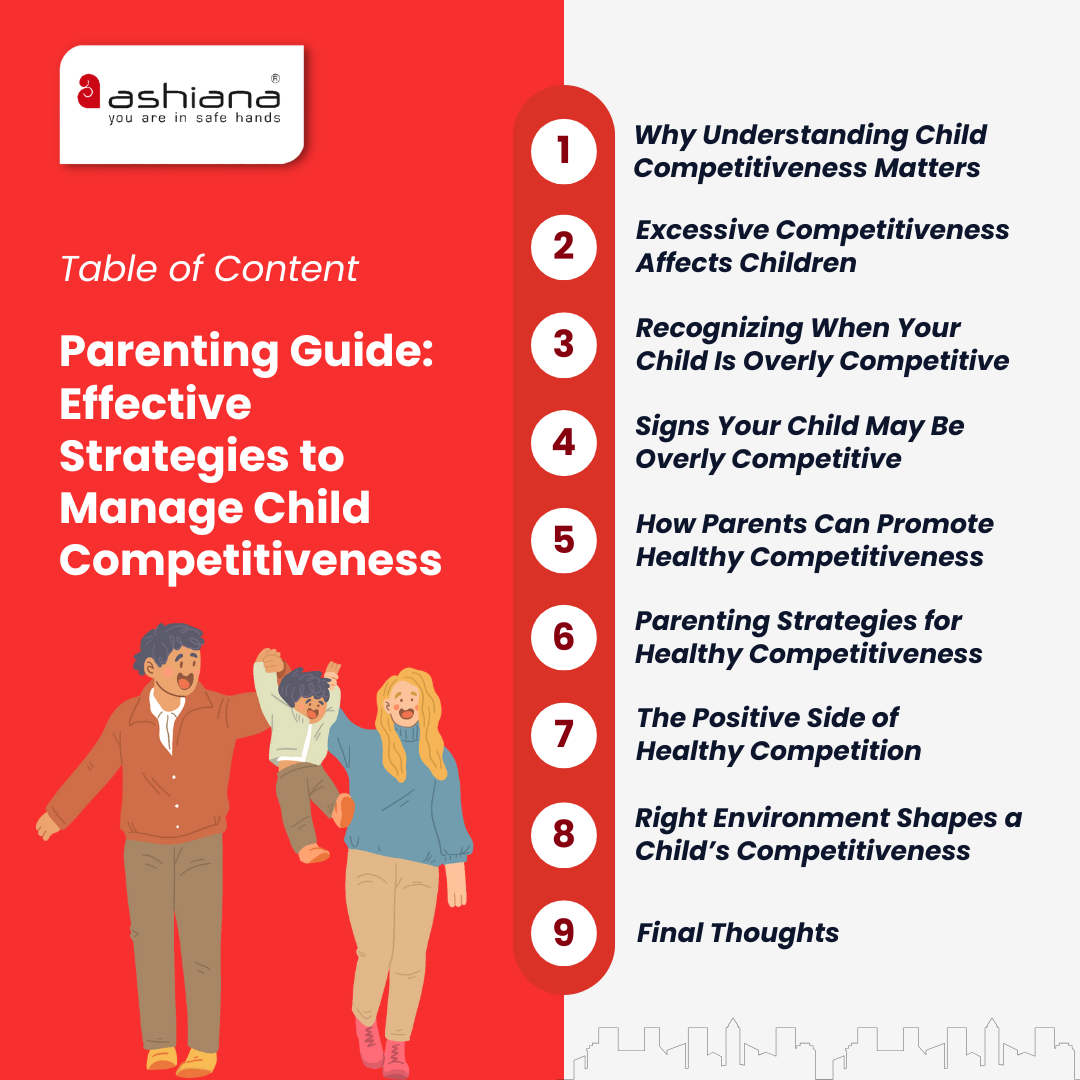 ashiana®
you are in safe hands

Table of Content

Parenting Guide: Effective Strategies to Manage Child Competitiveness

1 Why Understanding Child Competitiveness Matters

2 Excessive Competitiveness Affects Children

3 Recognizing When Your Child Is Overly Competitive

4 Signs Your Child May Be Overly Competitive

5 How Parents Can Promote Healthy Competitiveness

6 Parenting Strategies for Healthy Competitiveness

7 The Positive Side of Healthy Competition

8 Right Environment Shapes a Child's Competitiveness

9 Final Thoughts